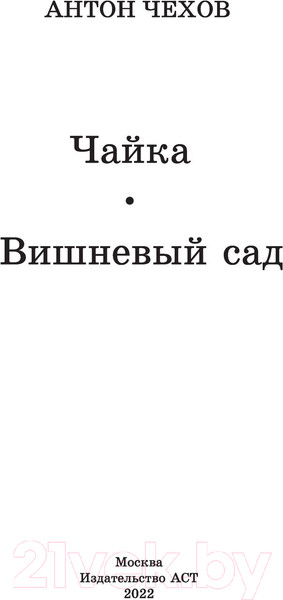 АНТОН ЧЕХОВ

Чайка
•
Вишневый сад

21vek.by

Москва
Издательство АСТ
2022